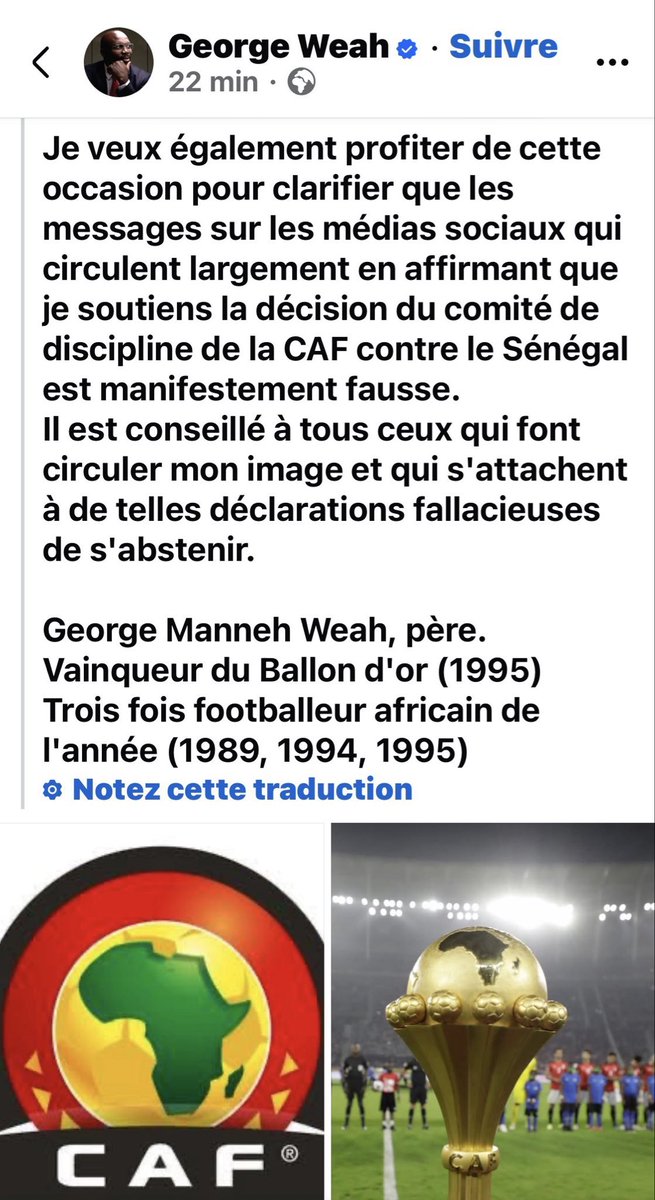 George Weah · Suivre
22 min ·

Je veux également profiter de cette occasion pour clarifier que les messages sur les médias sociaux qui circulent largement en affirmant que je soutiens la décision du comité de discipline de la CAF contre le Sénégal est manifestement fausse.
Il est conseillé à tous ceux qui font circuler mon image et qui s'attachent à de telles déclarations fallacieuses de s'abstenir.

George Manneh Weah, père.
Vainqueur du Ballon d'or (1995)
Trois fois footballeur africain de l'année (1989, 1994, 1995)

Notez cette traduction

CAF®

CAF